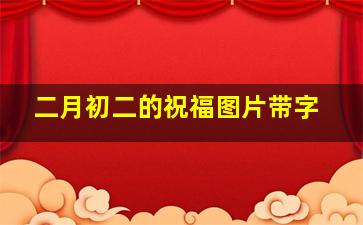 二月初二的祝福图片带字